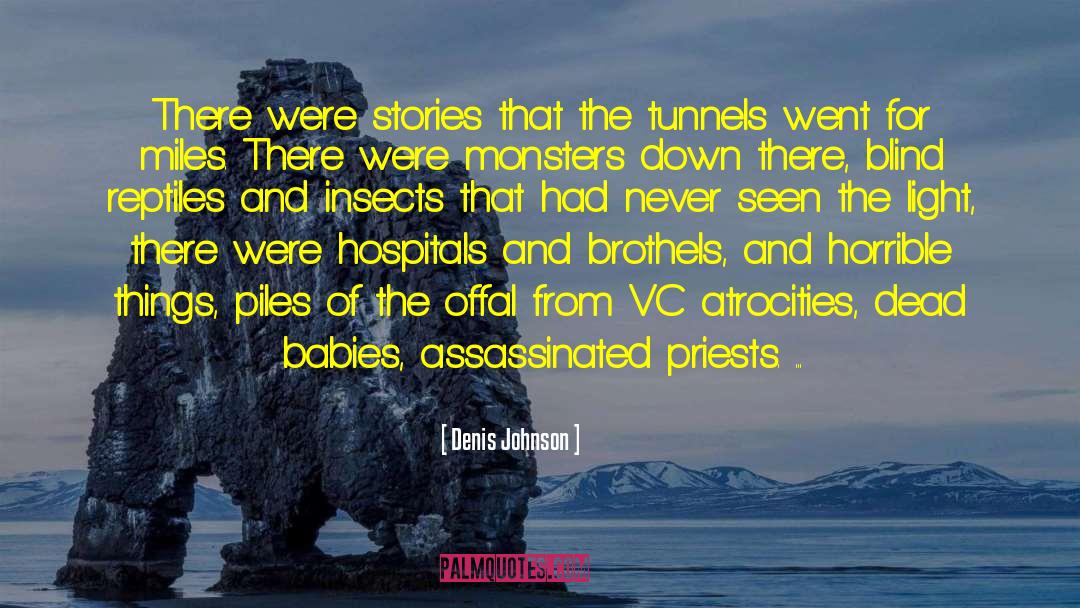 There were stories that the tunnels went for miles. There were monsters down there, blind reptiles and insects that had never seen the light, there were hospitals and brothels, and horrible things, piles of the offal from VC atrocities, dead babies, assassinated priests. ...

[ Denis Johnson ]

PALMQUOTES.COM